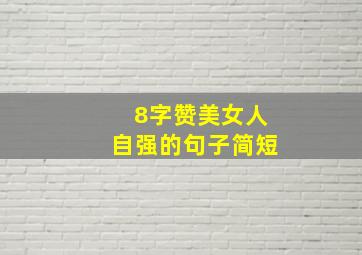 8字赞美女人
自强的句子简短